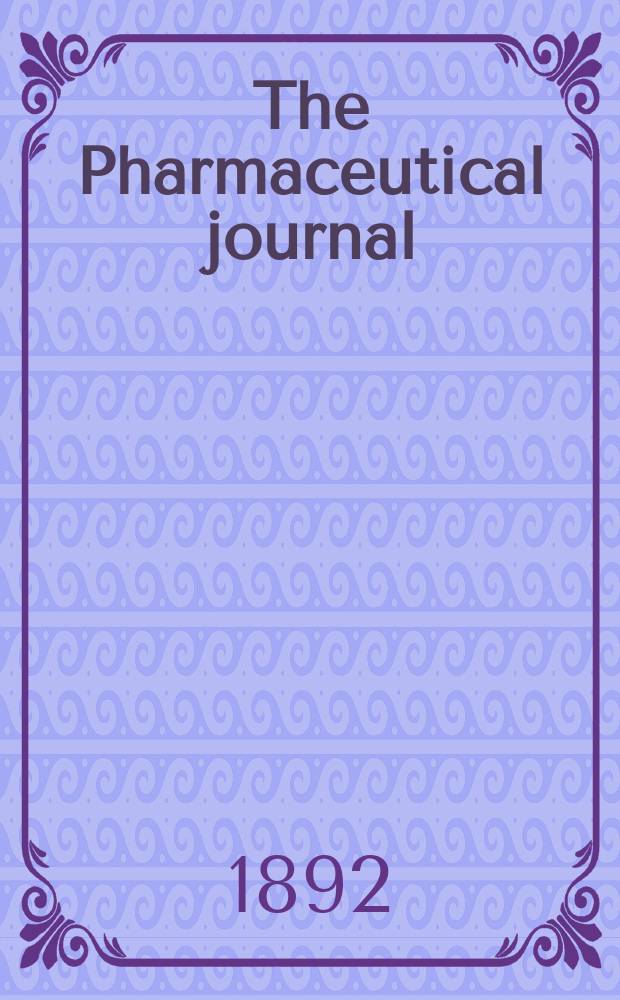 The Pharmaceutical journal

1892